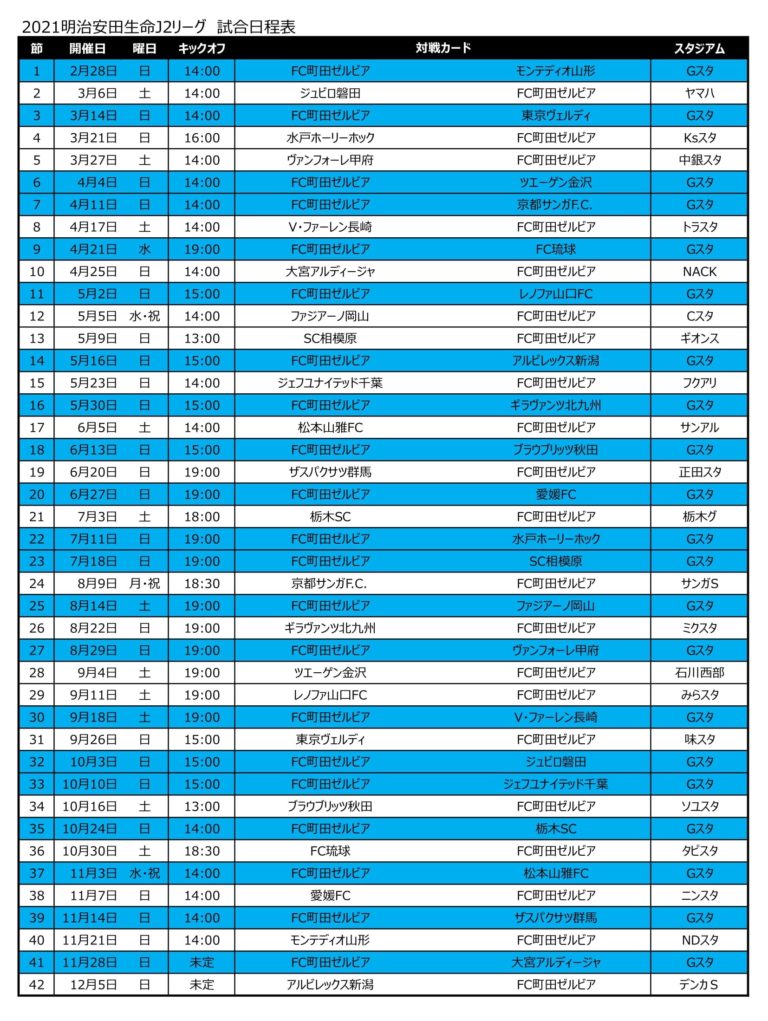 2021明治安田生命J2リーグ 試合日程表

| 節 | 開催日 | 曜日 | キックオフ | 対戦カード | | スタジアム |
|---|---|---|---|---|---|---|
| 1 | 2月28日 | 日 | 14:00 | FC町田ゼルビア | モンテディオ山形 | Gスタ |
| 2 | 3月6日 | 土 | 14:00 | ジュビロ磐田 | FC町田ゼルビア | ヤマハ |
| 3 | 3月14日 | 日 | 14:00 | FC町田ゼルビア | 東京ヴェルディ | Gスタ |
| 4 | 3月21日 | 日 | 16:00 | 水戸ホーリーホック | FC町田ゼルビア | Ksスタ |
| 5 | 3月27日 | 土 | 14:00 | ヴァンフォーレ甲府 | FC町田ゼルビア | 中銀スタ |
| 6 | 4月4日 | 日 | 14:00 | FC町田ゼルビア | ツエーゲン金沢 | Gスタ |
| 7 | 4月11日 | 日 | 14:00 | FC町田ゼルビア | 京都サンガF.C. | Gスタ |
| 8 | 4月17日 | 土 | 14:00 | V・ファーレン長崎 | FC町田ゼルビア | トラスタ |
| 9 | 4月21日 | 水 | 19:00 | FC町田ゼルビア | FC琉球 | Gスタ |
| 10 | 4月25日 | 日 | 14:00 | 大宮アルディージャ | FC町田ゼルビア | NACK |
| 11 | 5月2日 | 日 | 15:00 | FC町田ゼルビア | レノファ山口FC | Gスタ |
| 12 | 5月5日 | 水・祝 | 14:00 | ファジアーノ岡山 | FC町田ゼルビア | Cスタ |
| 13 | 5月9日 | 日 | 13:00 | SC相模原 | FC町田ゼルビア | ギオンス |
| 14 | 5月16日 | 日 | 15:00 | FC町田ゼルビア | アルビレックス新潟 | Gスタ |
| 15 | 5月23日 | 日 | 14:00 | ジェフユナイテッド千葉 | FC町田ゼルビア | フクアリ |
| 16 | 5月30日 | 日 | 15:00 | FC町田ゼルビア | ギラヴァンツ北九州 | Gスタ |
| 17 | 6月5日 | 土 | 14:00 | 松本山雅FC | FC町田ゼルビア | サンアル |
| 18 | 6月13日 | 日 | 15:00 | FC町田ゼルビア | ブラウブリッツ秋田 | Gスタ |
| 19 | 6月20日 | 日 | 19:00 | ザスパクサツ群馬 | FC町田ゼルビア | 正田スタ |
| 20 | 6月27日 | 日 | 19:00 | FC町田ゼルビア | 愛媛FC | Gスタ |
| 21 | 7月3日 | 土 | 18:00 | 栃木SC | FC町田ゼルビア | 栃木グ |
| 22 | 7月11日 | 日 | 19:00 | FC町田ゼルビア | 水戸ホーリーホック | Gスタ |
| 23 | 7月18日 | 日 | 19:00 | FC町田ゼルビア | SC相模原 | Gスタ |
| 24 | 8月9日 | 月・祝 | 18:30 | 京都サンガF.C. | FC町田ゼルビア | サンガS |
| 25 | 8月14日 | 土 | 19:00 | FC町田ゼルビア | ファジアーノ岡山 | Gスタ |
| 26 | 8月22日 | 日 | 19:00 | ギラヴァンツ北九州 | FC町田ゼルビア | ミクスタ |
| 27 | 8月29日 | 日 | 19:00 | FC町田ゼルビア | ヴァンフォーレ甲府 | Gスタ |
| 28 | 9月4日 | 土 | 19:00 | ツエーゲン金沢 | FC町田ゼルビア | 石川西部 |
| 29 | 9月11日 | 土 | 19:00 | レノファ山口FC | FC町田ゼルビア | みらスタ |
| 30 | 9月18日 | 土 | 19:00 | FC町田ゼルビア | V・ファーレン長崎 | Gスタ |
| 31 | 9月26日 | 日 | 15:00 | 東京ヴェルディ | FC町田ゼルビア | 味スタ |
| 32 | 10月3日 | 日 | 15:00 | FC町田ゼルビア | ジュビロ磐田 | Gスタ |
| 33 | 10月10日 | 日 | 15:00 | FC町田ゼルビア | ジェフユナイテッド千葉 | Gスタ |
| 34 | 10月16日 | 土 | 13:00 | ブラウブリッツ秋田 | FC町田ゼルビア | ソユスタ |
| 35 | 10月24日 | 日 | 14:00 | FC町田ゼルビア | 栃木SC | Gスタ |
| 36 | 10月30日 | 土 | 18:30 | FC琉球 | FC町田ゼルビア | タピスタ |
| 37 | 11月3日 | 水・祝 | 14:00 | FC町田ゼルビア | 松本山雅FC | Gスタ |
| 38 | 11月7日 | 日 | 14:00 | 愛媛FC | FC町田ゼルビア | ニンスタ |
| 39 | 11月14日 | 日 | 14:00 | FC町田ゼルビア | ザスパクサツ群馬 | Gスタ |
| 40 | 11月21日 | 日 | 14:00 | モンテディオ山形 | FC町田ゼルビア | NDスタ |
| 41 | 11月28日 | 日 | 未定 | FC町田ゼルビア | 大宮アルディージャ | Gスタ |
| 42 | 12月5日 | 日 | 未定 | アルビレックス新潟 | FC町田ゼルビア | デンカS |